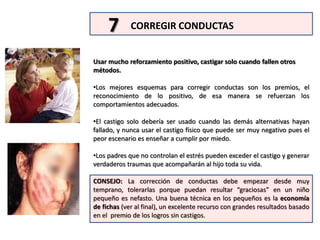 7 CORREGIR CONDUCTAS

Usar mucho reforzamiento positivo, castigar solo cuando fallen otros métodos.

•Los mejores esquemas para corregir conductas son los premios, el reconocimiento de lo positivo, de esa manera se refuerzan los comportamientos adecuados.

•El castigo solo debería ser usado cuando las demás alternativas hayan fallado, y nunca usar el castigo físico que puede ser muy negativo pues el peor escenario es enseñar a cumplir por miedo.

•Los padres que no controlan el estrés pueden exceder el castigo y generar verdaderos traumas que acompañarán al hijo toda su vida.

CONSEJO: La corrección de conductas debe empezar desde muy temprano, tolerarlas porque puedan resultar "graciosas" en un niño pequeño es nefasto. Una buena técnica en los pequeños es la economía de fichas (ver al final), un excelente recurso con grandes resultados basado en el premio de los logros sin castigos.